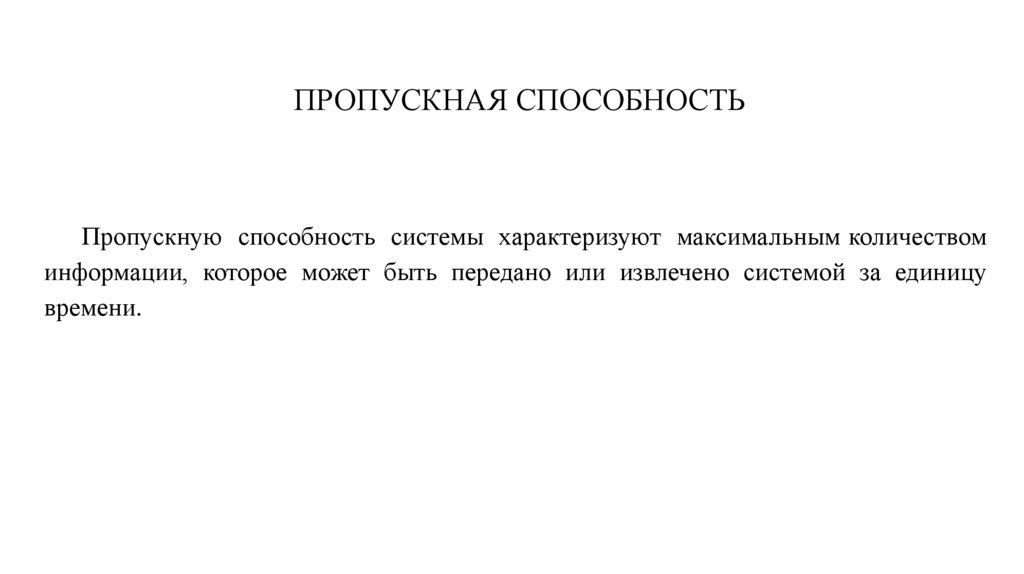 ПРОПУСКНАЯ СПОСОБНОСТЬ

Пропускную способность системы характеризуют максимальным количеством информации, которое может быть передано или извлечено системой за единицу времени.